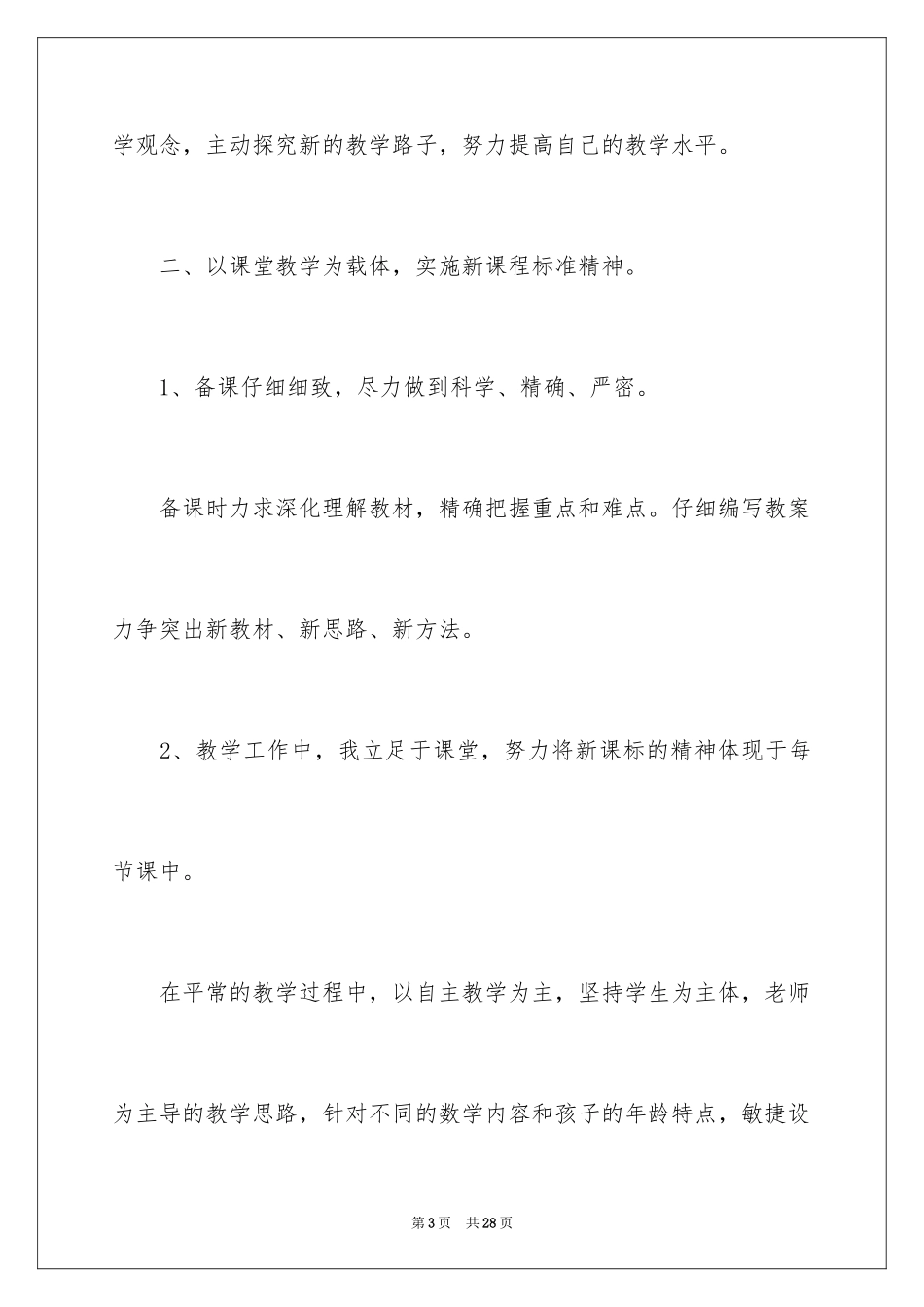 学观念，主动探究新的教学路子，努力提高自己的教学水平。

二、以课堂教学为载体，实施新课程标准精神。

1、备课仔细细致，尽力做到科学、精确、严密。

备课时力求深化理解教材，精确把握重点和难点。仔细编写教案力争突出新教材、新思路、新方法。

2、教学工作中，我立足于课堂，努力将新课标的精神体现于每节课中。

在平常的教学过程中，以自主教学为主，坚持学生为主体，老师为主导的教学思路，针对不同的数学内容和孩子的年龄特点，敏捷设

第3页 共28页